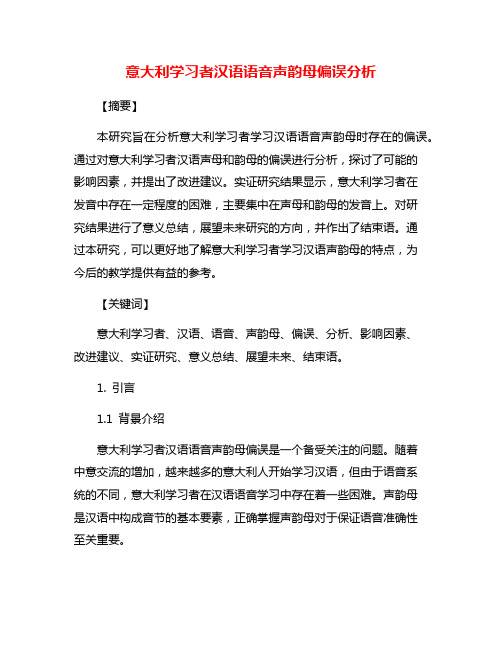 意大利学习者汉语语音声韵母偏误分析

【摘要】

本研究旨在分析意大利学习者学习汉语语音声韵母时存在的偏误。通过对意大利学习者汉语声母和韵母的偏误进行分析，探讨了可能的影响因素，并提出了改进建议。实证研究结果显示，意大利学习者在发音中存在一定程度的困难，主要集中在声母和韵母的发音上。对研究结果进行了意义总结，展望未来研究的方向，并作出了结束语。通过本研究，可以更好地了解意大利学习者学习汉语声韵母的特点，为今后的教学提供有益的参考。

【关键词】

意大利学习者、汉语、语音、声韵母、偏误、分析、影响因素、改进建议、实证研究、意义总结、展望未来、结束语。

1. 引言

1.1 背景介绍

意大利学习者汉语语音声韵母偏误是一个备受关注的问题。随着中意交流的增加，越来越多的意大利人开始学习汉语，但由于语音系统的不同，意大利学习者在汉语语音学习中存在着一些困难。声韵母是汉语中构成音节的基本要素，正确掌握声韵母对于保证语音准确性至关重要。